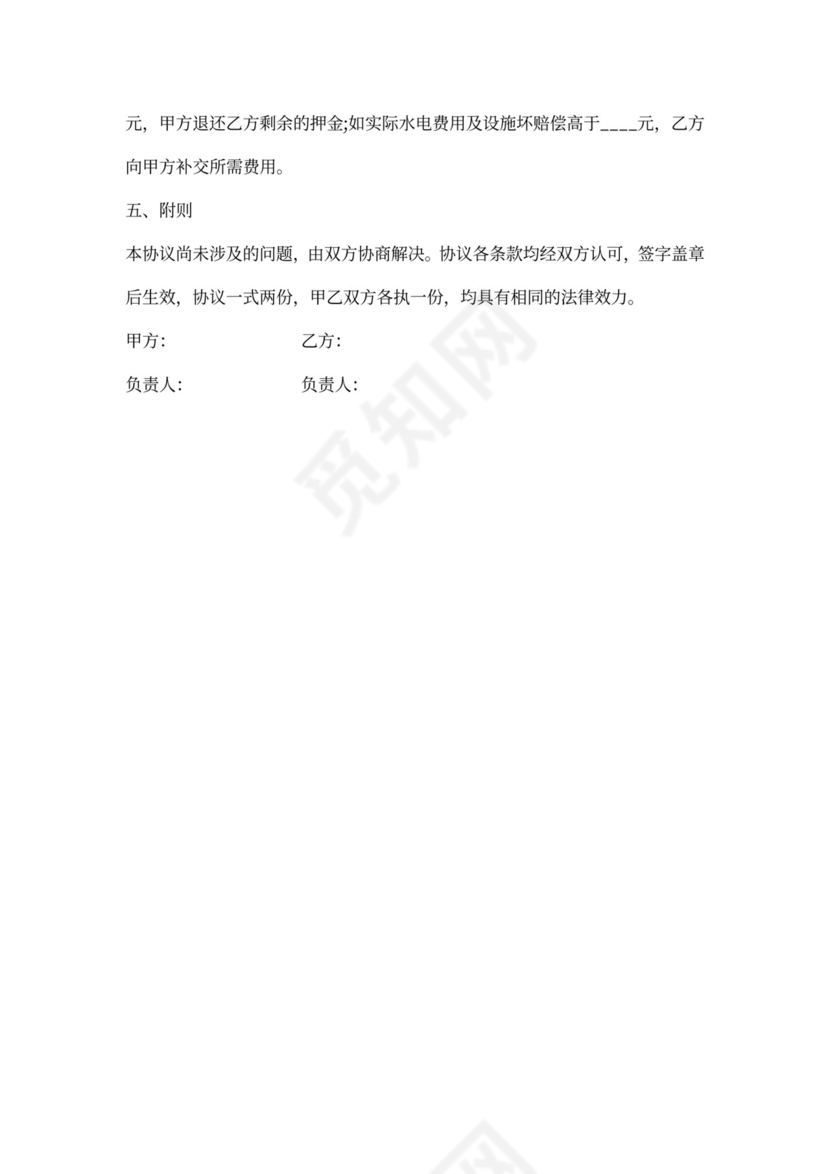 元，甲方退还乙方剩余的押金;如实际水电费用及设施坏赔偿高于____元，乙方向甲方补交所需费用。

五、附则

本协议尚未涉及的问题，由双方协商解决。协议各条款均经双方认可，签字盖章后生效，协议一式两份，甲乙双方各执一份，均具有相同的法律效力。

甲方: 乙方:

负责人: 负责人:

觅知网